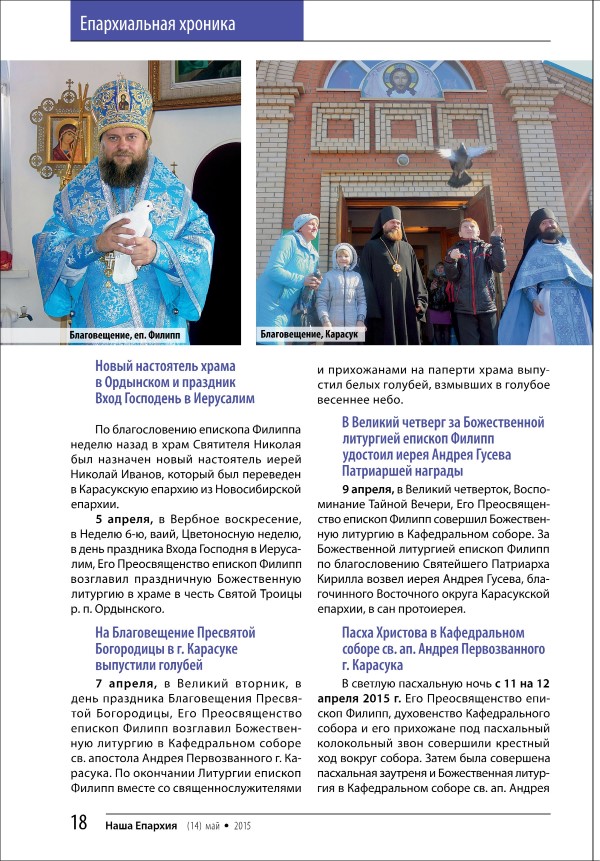 Епархиальная хроника

Благовещение, еп. Филипп

Благовещение, Карасук

Новый настоятель храма в Ордынском и праздник Вход Господень в Иерусалим

По благословению епископа Филиппа неделю назад в храм Святителя Николая был назначен новый настоятель иерей Николай Иванов, который был переведен в Карасукскую епархию из Новосибирской епархии.

5 апреля, в Вербное воскресение, в Неделю 6-ю, ваий, Цветоносную неделю, в день праздника Входа Господня в Иерусалим, Его Преосвященство епископ Филипп возглавил праздничную Божественную литургию в храме в честь Святой Троицы р. п. Ордынского.

На Благовещение Пресвятой Богородицы в г. Карасуке выпустили голубей

7 апреля, в Великий вторник, в день праздника Благовещения Пресвятой Богородицы, Его Преосвященство епископ Филипп возглавил Божественную литургию в Кафедральном соборе св. апостола Андрея Первозванного г. Карасука. По окончании Литургии епископ Филипп вместе со священнослужителями и прихожанами на паперти храма выпустил белых голубей, взмывших в голубое весеннее небо.

В Великий четверг за Божественной литургией епископ Филипп удостоил иерея Андрея Гусева Патриаршей награды

9 апреля, в Великий четверток, Воспоминание Тайной Вечери, Его Преосвященство епископ Филипп совершил Божественную литургию в Кафедральном соборе. За Божественной литургией епископ Филипп по благословению Святейшего Патриарха Кирилла возвел иерея Андрея Гусева, благочинного Восточного округа Карасукской епархии, в сан протоиерея.

Пасха Христова в Кафедральном соборе св. ап. Андрея Первозванного г. Карасука

В светлую пасхальную ночь с 11 на 12 апреля 2015 г. Его Преосвященство епископ Филипп, духовенство Кафедрального собора и его прихожане под пасхальный колокольный звон совершили крестный ход вокруг собора. Затем была совершена пасхальная заутреня и Божественная литургия в Кафедральном соборе св. ап. Андрея

18 Наша Епархия (14) май • 2015